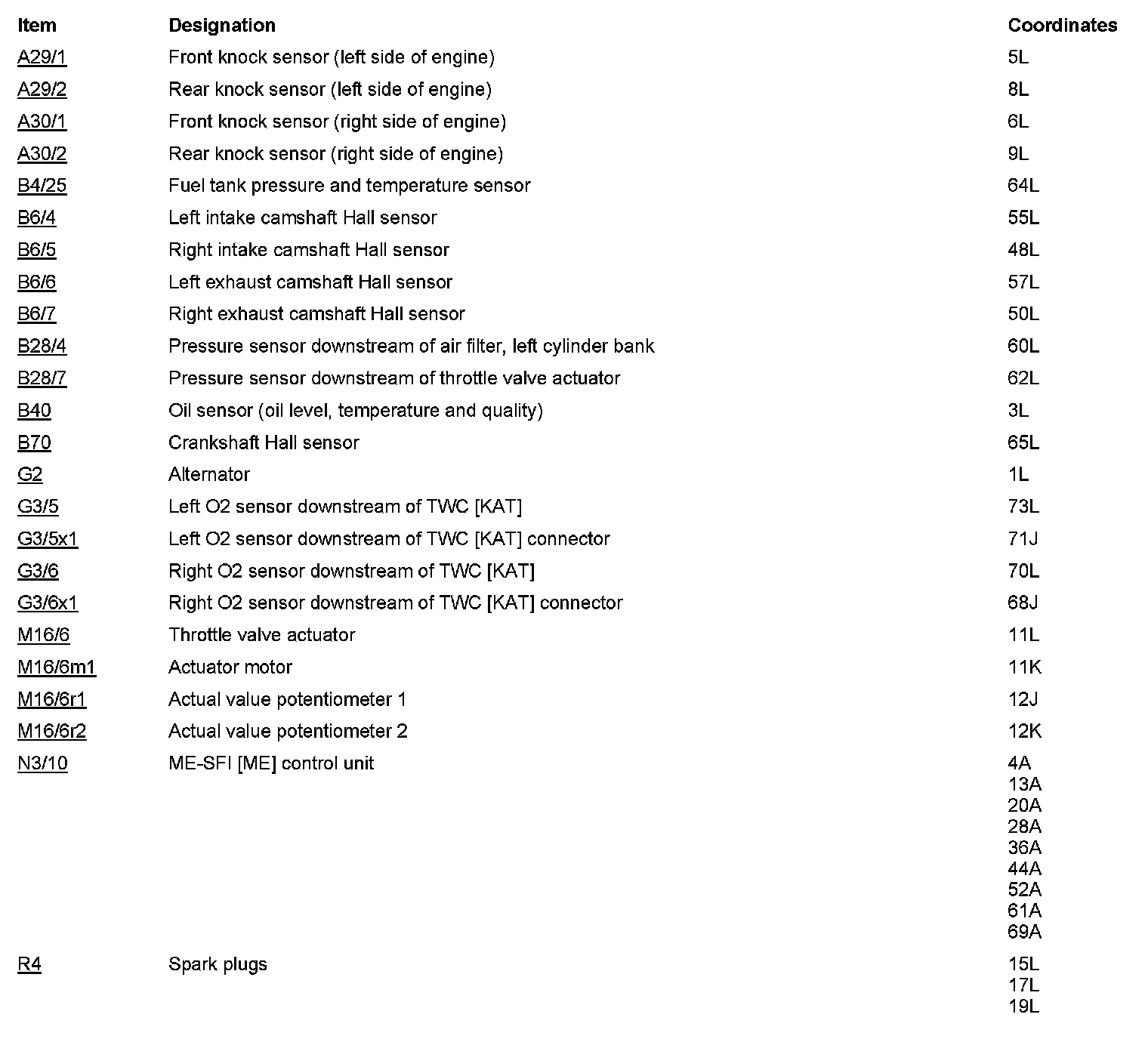 | Item | Designation | Coordinates |
|---|---|---|
| A29/1 | Front knock sensor (left side of engine) | 5L |
| A29/2 | Rear knock sensor (left side of engine) | 8L |
| A30/1 | Front knock sensor (right side of engine) | 6L |
| A30/2 | Rear knock sensor (right side of engine) | 9L |
| B4/25 | Fuel tank pressure and temperature sensor | 64L |
| B6/4 | Left intake camshaft Hall sensor | 55L |
| B6/5 | Right intake camshaft Hall sensor | 48L |
| B6/6 | Left exhaust camshaft Hall sensor | 57L |
| B6/7 | Right exhaust camshaft Hall sensor | 50L |
| B28/4 | Pressure sensor downstream of air filter, left cylinder bank | 60L |
| B28/7 | Pressure sensor downstream of throttle valve actuator | 62L |
| B40 | Oil sensor (oil level, temperature and quality) | 3L |
| B70 | Crankshaft Hall sensor | 65L |
| G2 | Alternator | 1L |
| G3/5 | Left O2 sensor downstream of TWC [KAT] | 73L |
| G3/5x1 | Left O2 sensor downstream of TWC [KAT] connector | 71J |
| G3/6 | Right O2 sensor downstream of TWC [KAT] | 70L |
| G3/6x1 | Right O2 sensor downstream of TWC [KAT] connector | 68J |
| M16/6 | Throttle valve actuator | 11L |
| M16/6m1 | Actuator motor | 11K |
| M16/6r1 | Actual value potentiometer 1 | 12J |
| M16/6r2 | Actual value potentiometer 2 | 12K |
| N3/10 | ME-SFI [ME] control unit | 4A 13A 20A 28A 36A 44A 52A 61A 69A |
| R4 | Spark plugs | 15L 17L 19L |